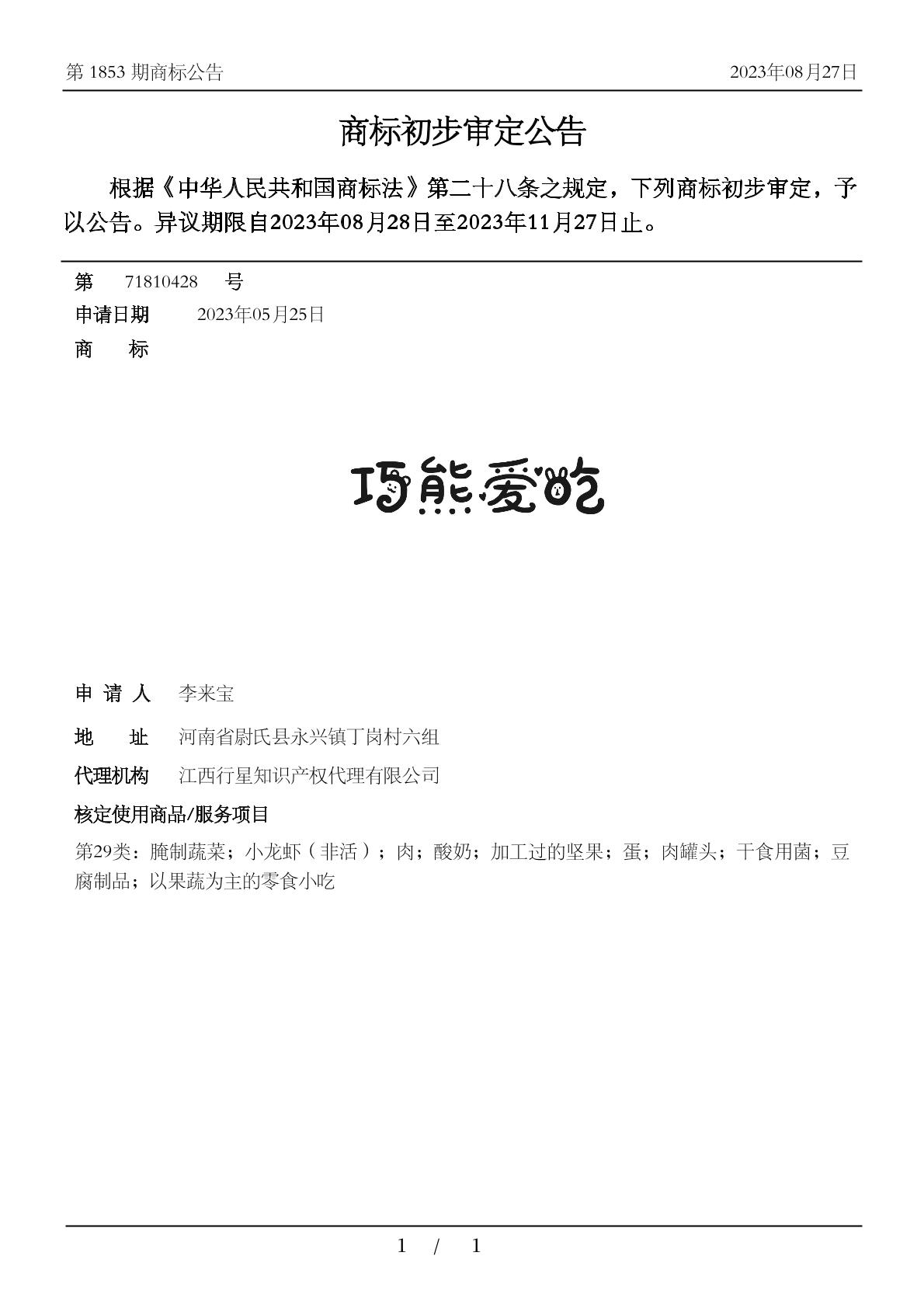 第 1853 期商标公告　2023年08月27日

商标初步审定公告

根据《中华人民共和国商标法》第二十八条之规定，下列商标初步审定，予以公告。异议期限自2023年08月28日至2023年11月27日止。

第 71810428 号

申请日期 2023年05月25日

商 标

巧熊爱吃

申 请 人 李来宝

地 址 河南省尉氏县永兴镇丁岗村六组

代理机构 江西行星知识产权代理有限公司

核定使用商品/服务项目

第29类：腌制蔬菜；小龙虾（非活）；肉；酸奶；加工过的坚果；蛋；肉罐头；干食用菌；豆腐制品；以果蔬为主的零食小吃

1 / 1